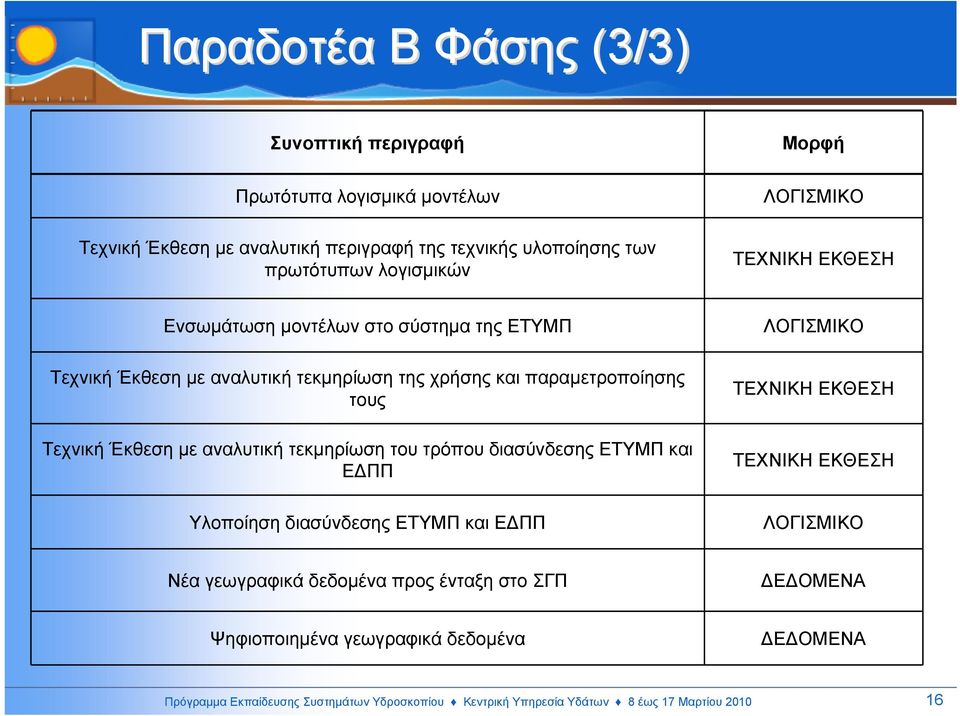 Παραδοτέα Β Φάσης (3/3)

| Συνοπτική περιγραφή | Μορφή |
|---|---|
| Πρωτότυπα λογισμικά μοντέλων | ΛΟΓΙΣΜΙΚΟ |
| Τεχνική Έκθεση με αναλυτική περιγραφή της τεχνικής υλοποίησης των πρωτότυπων λογισμικών | ΤΕΧΝΙΚΗ ΕΚΘΕΣΗ |
| Ενσωμάτωση μοντέλων στο σύστημα της ΕΤΥΜΠ | ΛΟΓΙΣΜΙΚΟ |
| Τεχνική Έκθεση με αναλυτική τεκμηρίωση της χρήσης και παραμετροποίησης τους | ΤΕΧΝΙΚΗ ΕΚΘΕΣΗ |
| Τεχνική Έκθεση με αναλυτική τεκμηρίωση του τρόπου διασύνδεσης ΕΤΥΜΠ και ΕΔΠΠ | ΤΕΧΝΙΚΗ ΕΚΘΕΣΗ |
| Υλοποίηση διασύνδεσης ΕΤΥΜΠ και ΕΔΠΠ | ΛΟΓΙΣΜΙΚΟ |
| Νέα γεωγραφικά δεδομένα προς ένταξη στο ΣΓΠ | ΔΕΔΟΜΕΝΑ |
| Ψηφιοποιημένα γεωγραφικά δεδομένα | ΔΕΔΟΜΕΝΑ |

Πρόγραμμα Εκπαίδευσης Συστημάτων Υδροσκοπίου ♦ Κεντρική Υπηρεσία Υδάτων ♦ 8 έως 17 Μαρτίου 2010

16